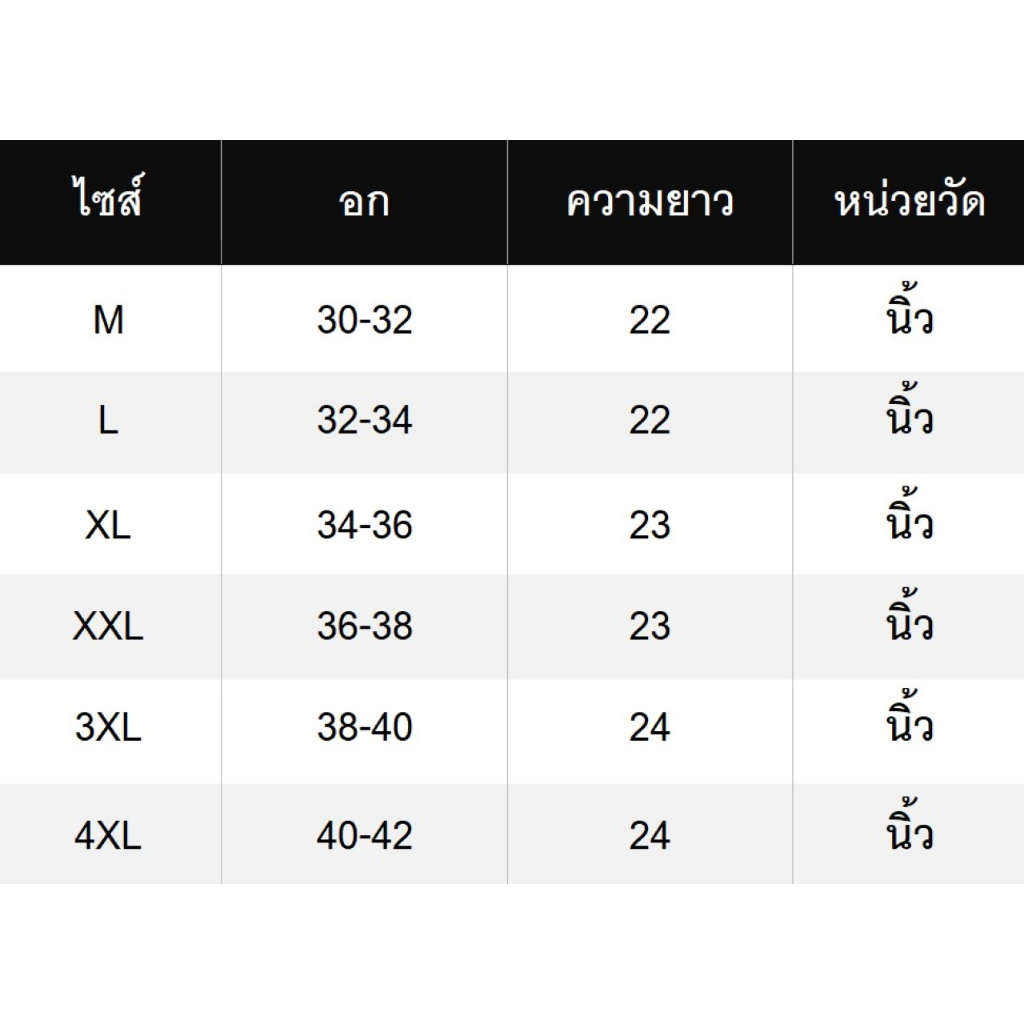 | ไซส์ | อก | ความยาว | หน่วยวัด |
|---|---|---|---|
| M | 30-32 | 22 | นิ้ว |
| L | 32-34 | 22 | นิ้ว |
| XL | 34-36 | 23 | นิ้ว |
| XXL | 36-38 | 23 | นิ้ว |
| 3XL | 38-40 | 24 | นิ้ว |
| 4XL | 40-42 | 24 | นิ้ว |